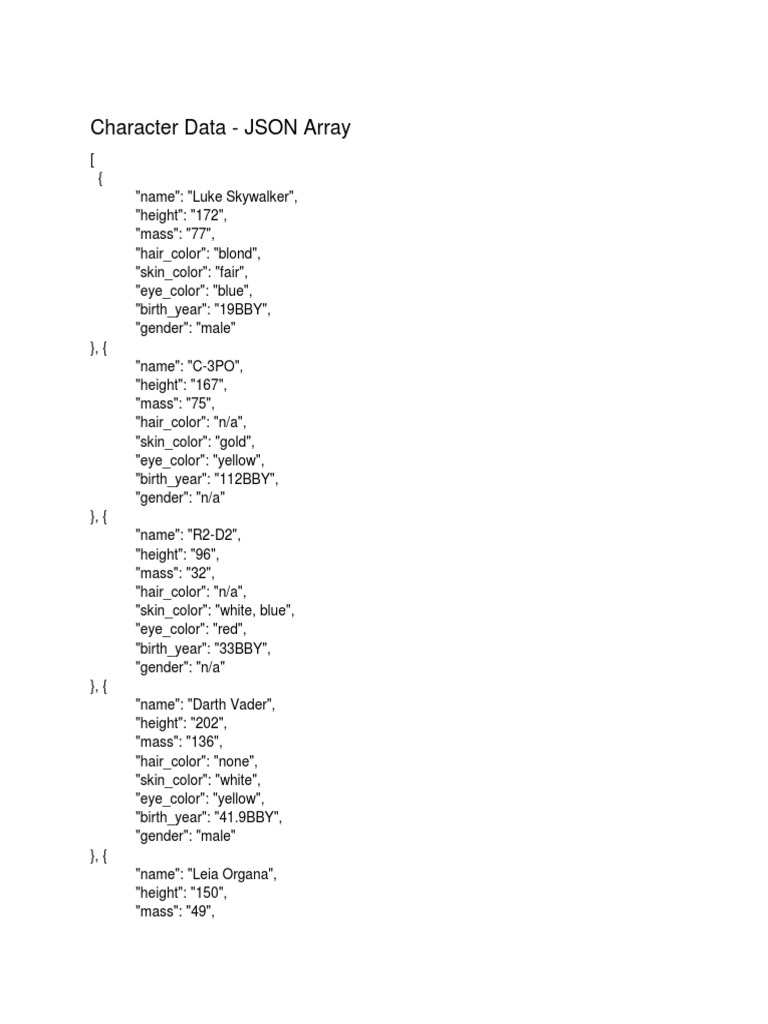 Character Data - JSON Array

[
{
"name": "Luke Skywalker",
"height": "172",
"mass": "77",
"hair_color": "blond",
"skin_color": "fair",
"eye_color": "blue",
"birth_year": "19BBY",
"gender": "male"
}, {
"name": "C-3PO",
"height": "167",
"mass": "75",
"hair_color": "n/a",
"skin_color": "gold",
"eye_color": "yellow",
"birth_year": "112BBY",
"gender": "n/a"
}, {
"name": "R2-D2",
"height": "96",
"mass": "32",
"hair_color": "n/a",
"skin_color": "white, blue",
"eye_color": "red",
"birth_year": "33BBY",
"gender": "n/a"
}, {
"name": "Darth Vader",
"height": "202",
"mass": "136",
"hair_color": "none",
"skin_color": "white",
"eye_color": "yellow",
"birth_year": "41.9BBY",
"gender": "male"
}, {
"name": "Leia Organa",
"height": "150",
"mass": "49",